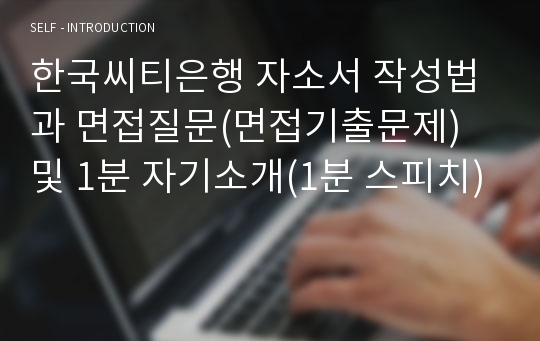 SELF - INTRODUCTION

한국씨티은행 자소서 작성법과 면접질문(면접기출문제) 및 1분 자기소개(1분 스피치)